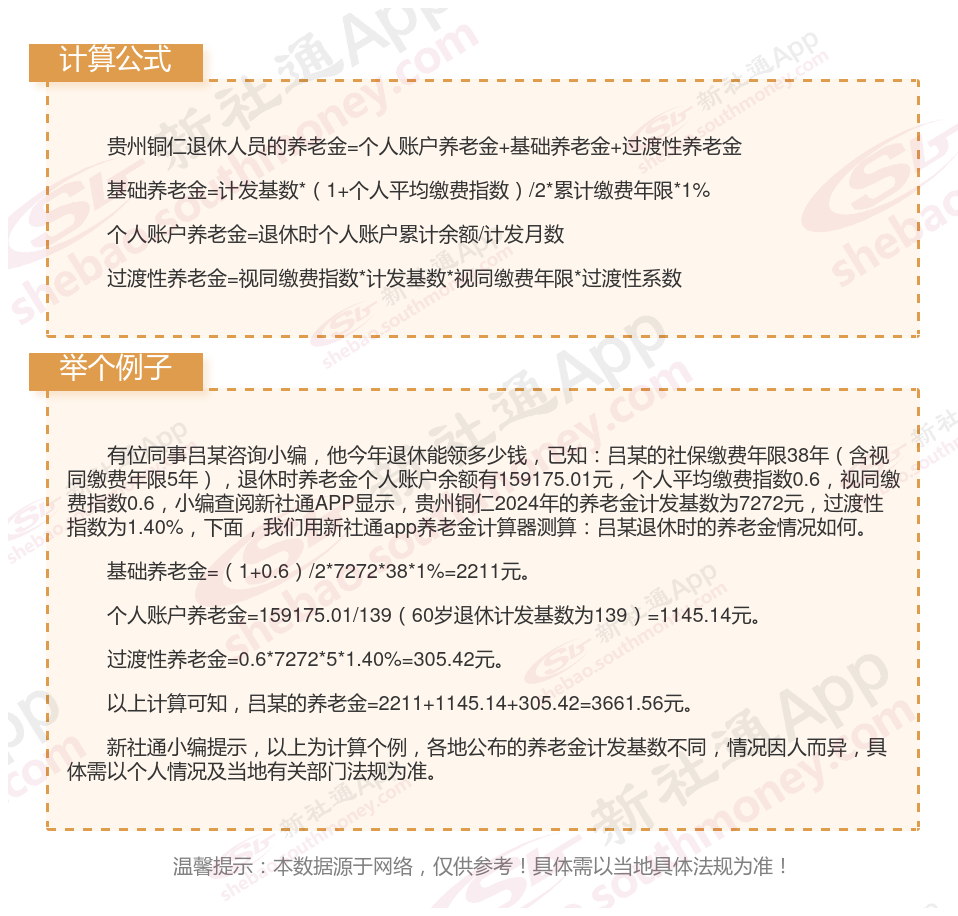 计算公式

贵州铜仁退休人员的养老金=个人账户养老金+基础养老金+过渡性养老金

基础养老金=计发基数*（1+个人平均缴费指数）/2*累计缴费年限*1%

个人账户养老金=退休时个人账户累计余额/计发月数

过渡性养老金=视同缴费指数*计发基数*视同缴费年限*过渡性系数

举个例子

有位同事吕某咨询小编，他今年退休能领多少钱，已知：吕某的社保缴费年限38年（含视同缴费年限5年），退休时养老金个人账户余额有159175.01元，个人平均缴费指数0.6，视同缴费指数0.6，小编查阅新社通APP显示，贵州铜仁2024年的养老金计发基数为7272元，过渡性指数为1.40%，下面，我们用新社通app养老金计算器测算：吕某退休时的养老金情况如何。

基础养老金=（1+0.6）/2*7272*38*1%=2211元。

个人账户养老金=159175.01/139（60岁退休计发基数为139）=1145.14元。

过渡性养老金=0.6*7272*5*1.40%=305.42元。

以上计算可知，吕某的养老金=2211+1145.14+305.42=3661.56元。

新社通小编提示，以上为计算个例，各地公布的养老金计发基数不同，情况因人而异，具体需以个人情况及当地有关部门法规为准。

温馨提示：本数据源于网络，仅供参考！具体需以当地具体法规为准！

新社通App shebao.southmoney.com